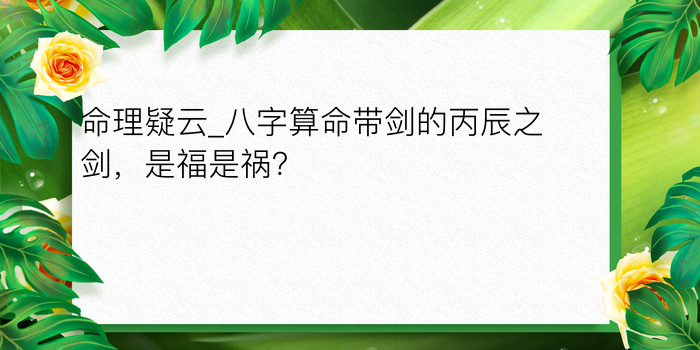 命理疑云_八字算命带剑的丙辰之剑，是福是祸?